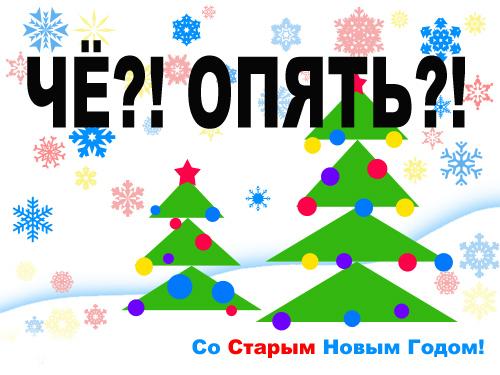 ЧЁ?! ОПЯТЬ?!

Со Старым Новым Годом!